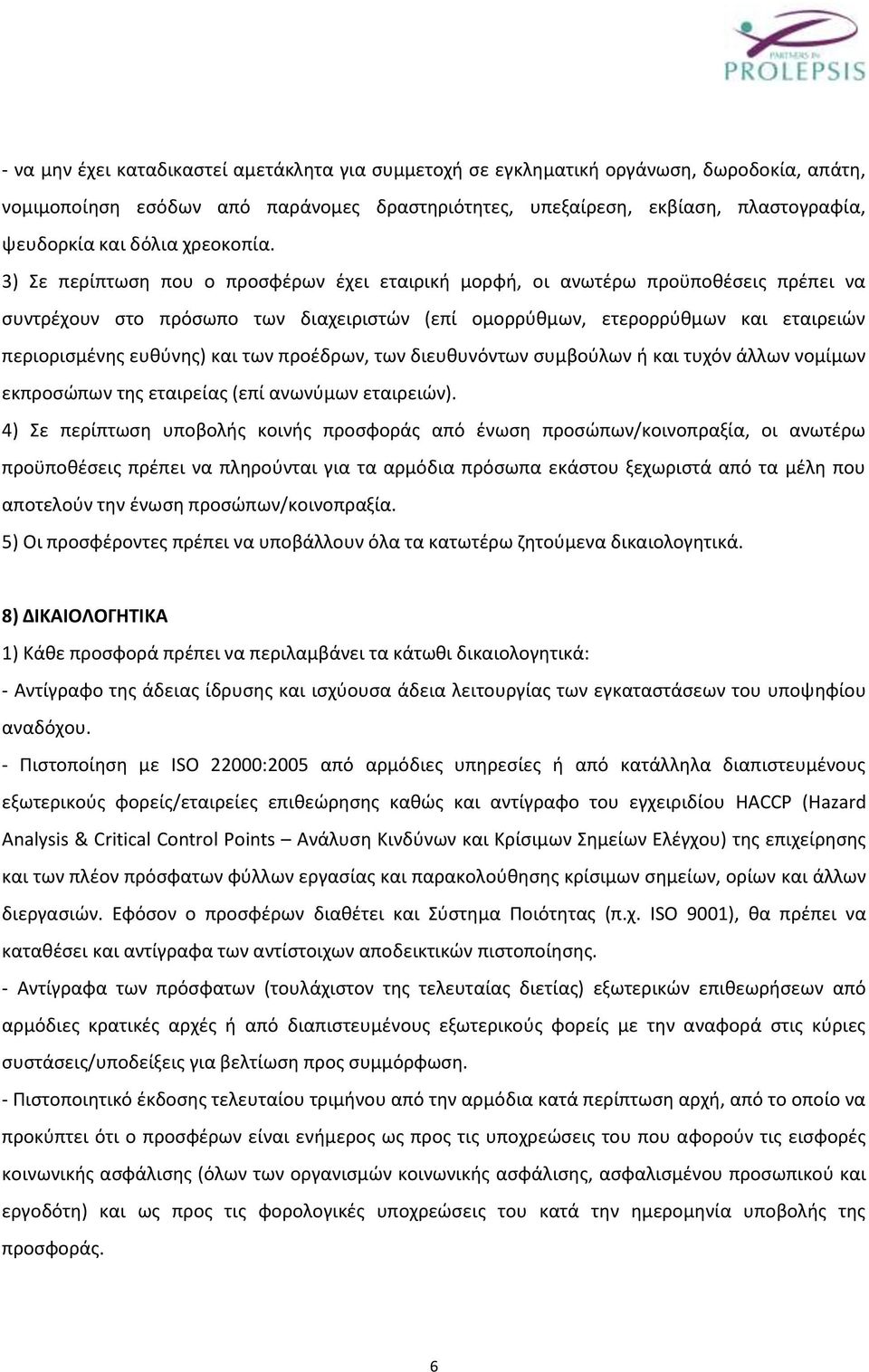 PARTNERS IN PROLEPSIS

- να μην έχει καταδικαστεί αμετάκλητα για συμμετοχή σε εγκληματική οργάνωση, δωροδοκία, απάτη, νομιμοποίηση εσόδων από παράνομες δραστηριότητες, υπεξαίρεση, εκβίαση, πλαστογραφία, ψευδορκία και δόλια χρεοκοπία.

3) Σε περίπτωση που ο προσφέρων έχει εταιρική μορφή, οι ανωτέρω προϋποθέσεις πρέπει να συντρέχουν στο πρόσωπο των διαχειριστών (επί ομορρύθμων, ετερορρύθμων και εταιρειών περιορισμένης ευθύνης) και των προέδρων, των διευθυνόντων συμβούλων ή και τυχόν άλλων νομίμων εκπροσώπων της εταιρείας (επί ανωνύμων εταιρειών).

4) Σε περίπτωση υποβολής κοινής προσφοράς από ένωση προσώπων/κοινοπραξία, οι ανωτέρω προϋποθέσεις πρέπει να πληρούνται για τα αρμόδια πρόσωπα εκάστου ξεχωριστά από τα μέλη που αποτελούν την ένωση προσώπων/κοινοπραξία.

5) Οι προσφέροντες πρέπει να υποβάλλουν όλα τα κατωτέρω ζητούμενα δικαιολογητικά.

8) ΔΙΚΑΙΟΛΟΓΗΤΙΚΑ

1) Κάθε προσφορά πρέπει να περιλαμβάνει τα κάτωθι δικαιολογητικά:

- Αντίγραφο της άδειας ίδρυσης και ισχύουσα άδεια λειτουργίας των εγκαταστάσεων του υποψηφίου αναδόχου.

- Πιστοποίηση με ISO 22000:2005 από αρμόδιες υπηρεσίες ή από κατάλληλα διαπιστευμένους εξωτερικούς φορείς/εταιρείες επιθεώρησης καθώς και αντίγραφο του εγχειριδίου HACCP (Hazard Analysis & Critical Control Points – Ανάλυση Κινδύνων και Κρίσιμων Σημείων Ελέγχου) της επιχείρησης και των πλέον πρόσφατων φύλλων εργασίας και παρακολούθησης κρίσιμων σημείων, ορίων και άλλων διεργασιών. Εφόσον ο προσφέρων διαθέτει και Σύστημα Ποιότητας (π.χ. ISO 9001), θα πρέπει να καταθέσει και αντίγραφα των αντίστοιχων αποδεικτικών πιστοποίησης.

- Αντίγραφα των πρόσφατων (τουλάχιστον της τελευταίας διετίας) εξωτερικών επιθεωρήσεων από αρμόδιες κρατικές αρχές ή από διαπιστευμένους εξωτερικούς φορείς με την αναφορά στις κύριες συστάσεις/υποδείξεις για βελτίωση προς συμμόρφωση.

- Πιστοποιητικό έκδοσης τελευταίου τριμήνου από την αρμόδια κατά περίπτωση αρχή, από το οποίο να προκύπτει ότι ο προσφέρων είναι ενήμερος ως προς τις υποχρεώσεις του που αφορούν τις εισφορές κοινωνικής ασφάλισης (όλων των οργανισμών κοινωνικής ασφάλισης, ασφαλισμένου προσωπικού και εργοδότη) και ως προς τις φορολογικές υποχρεώσεις του κατά την ημερομηνία υποβολής της προσφοράς.

6